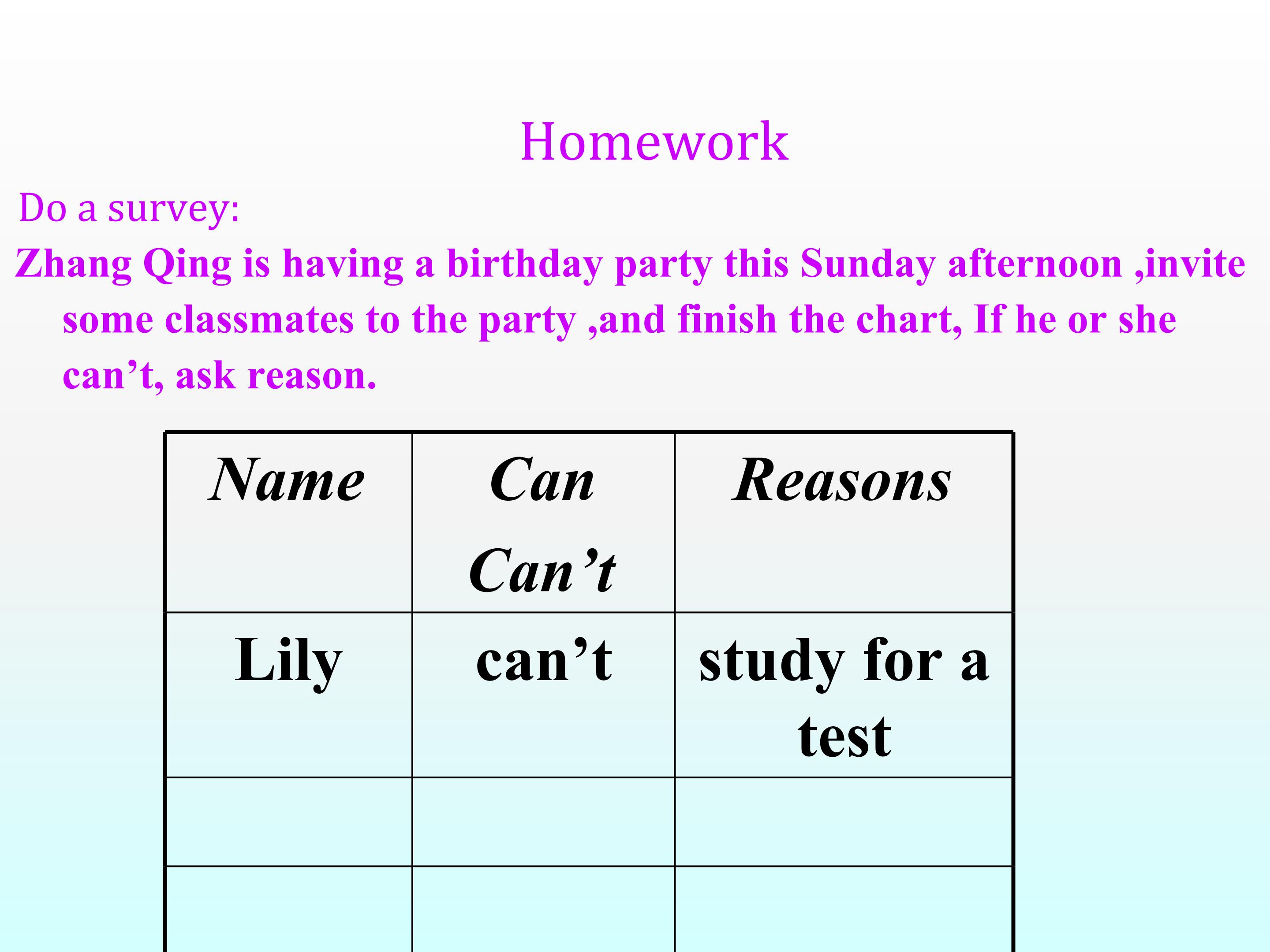 Homework

Do a survey:

Zhang Qing is having a birthday party this Sunday afternoon ,invite some classmates to the party ,and finish the chart, If he or she can’t, ask reason.

| Name | Can Can’t | Reasons |
|---|---|---|
| Lily | can’t | study for a test |
| | | |
| | | |